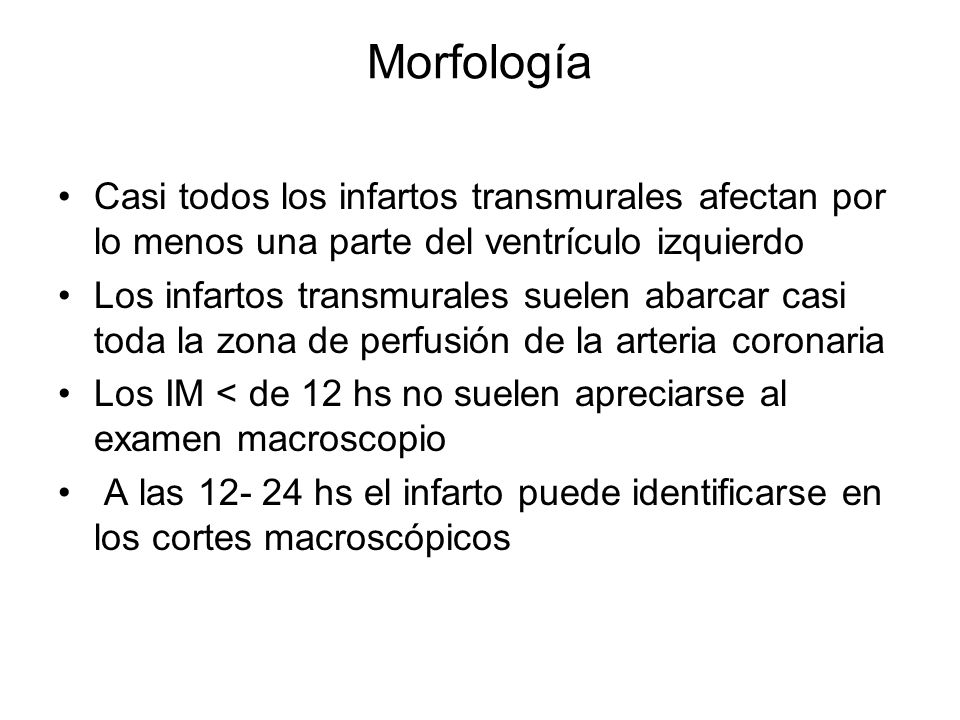 Morfología

• Casi todos los infartos transmurales afectan por lo menos una parte del ventrículo izquierdo
• Los infartos transmurales suelen abarcar casi toda la zona de perfusión de la arteria coronaria
• Los IM < de 12 hs no suelen apreciarse al examen macroscopio
• A las 12- 24 hs el infarto puede identificarse en los cortes macroscópicos